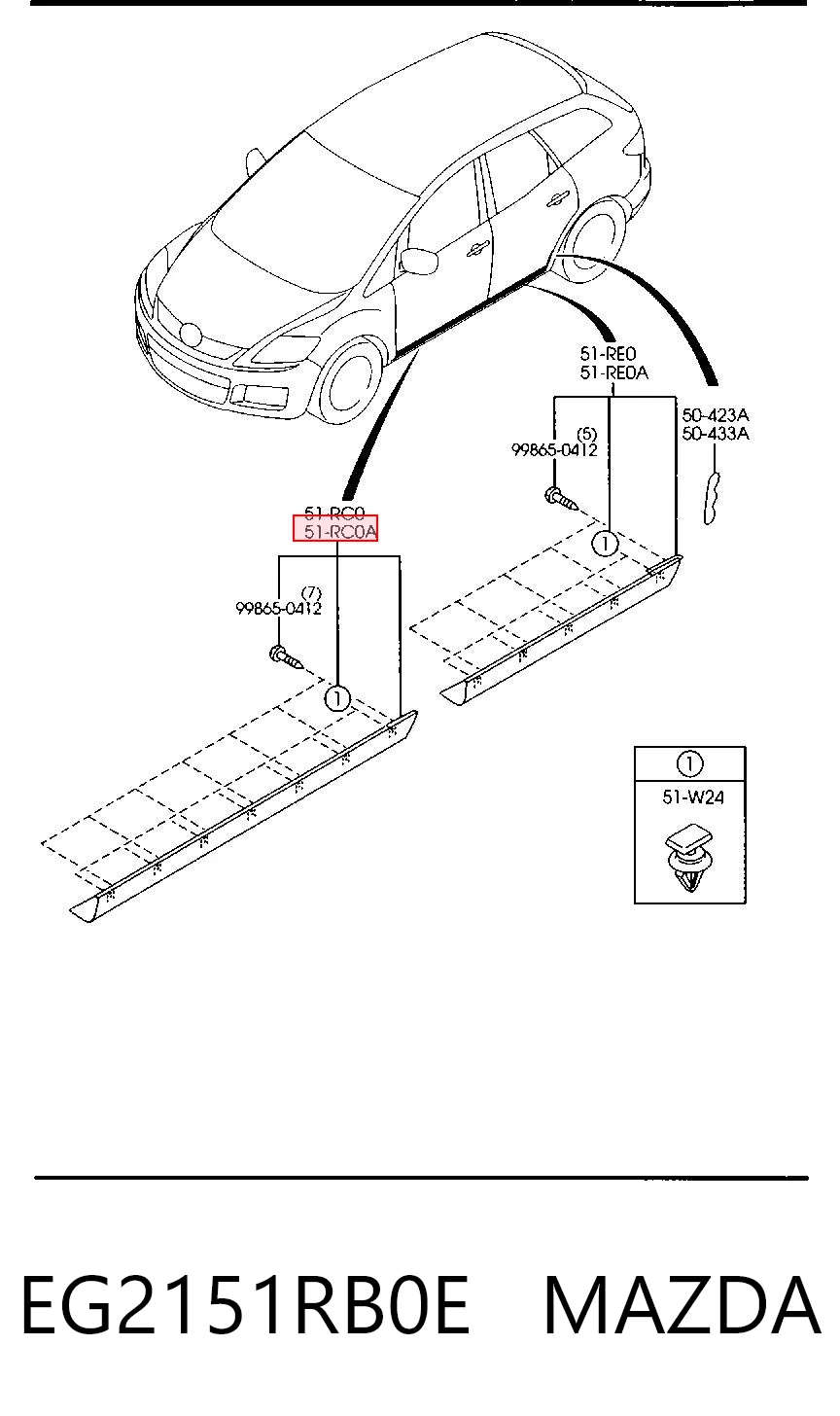 51-RE0
51-RE0A

50-423A
50-433A

(5)
99865-0412

1

51-RC0
51-RC0A

(7)
99865-0412

1

1
51-W24

EG2151RB0E MAZDA